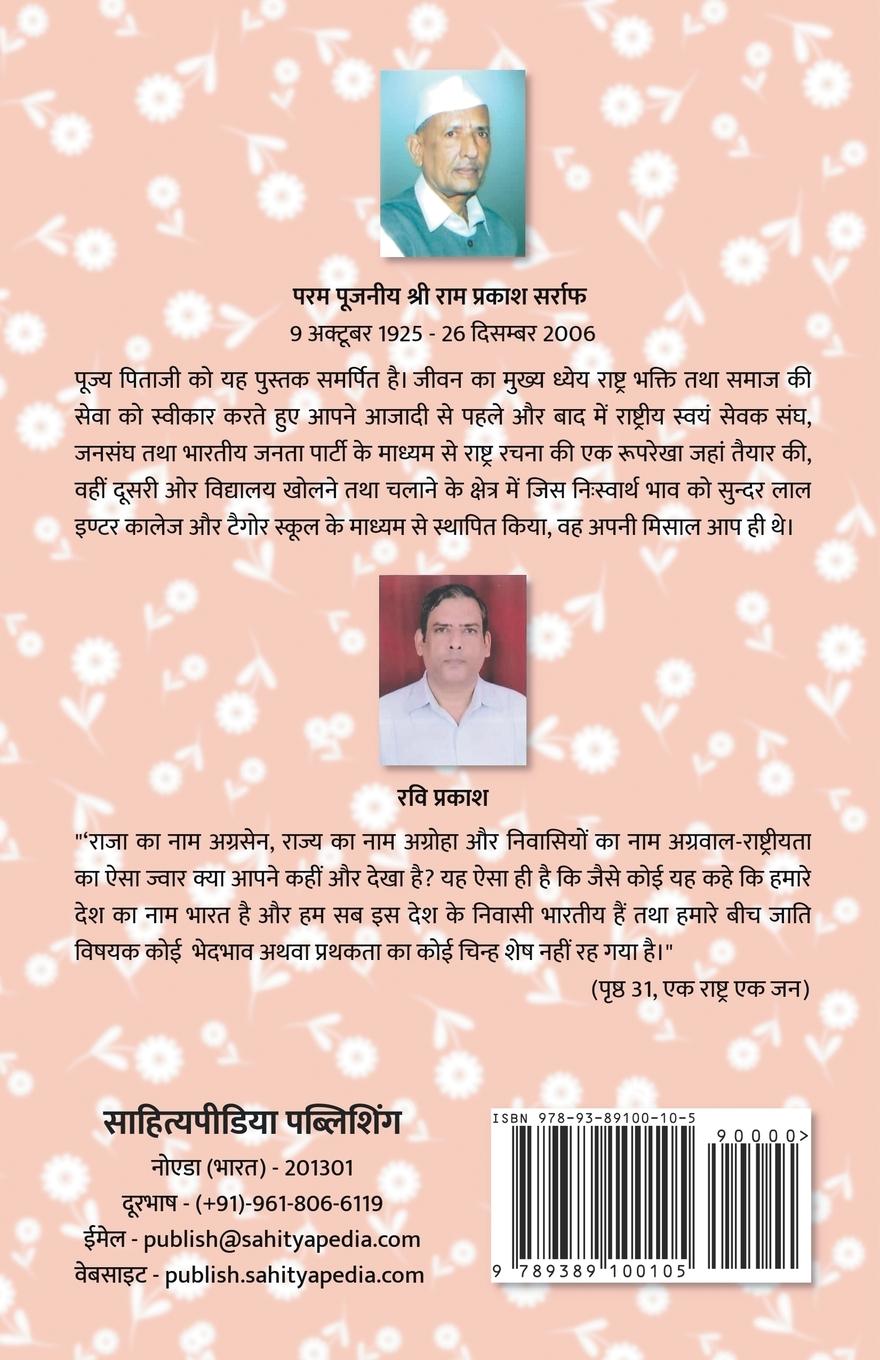 परम पूजनीय श्री राम प्रकाश सर्राफ
9 अक्टूबर 1925 - 26 दिसम्बर 2006

पूज्य पिताजी को यह पुस्तक समर्पित है। जीवन का मुख्य ध्येय राष्ट्र भक्ति तथा समाज की सेवा को स्वीकार करते हुए आपने आजादी से पहले और बाद में राष्ट्रीय स्वयं सेवक संघ, जनसंघ तथा भारतीय जनता पार्टी के माध्यम से राष्ट्र रचना की एक रूपरेखा जहां तैयार की, वहीं दूसरी ओर विद्यालय खोलने तथा चलाने के क्षेत्र में जिस निःस्वार्थ भाव को सुन्दर लाल इण्टर कालेज और टैगोर स्कूल के माध्यम से स्थापित किया, वह अपनी मिसाल आप ही थे।

रवि प्रकाश

"'राजा का नाम अग्रसेन, राज्य का नाम अग्रोहा और निवासियों का नाम अग्रवाल-राष्ट्रीयता का ऐसा ज्वार क्या आपने कहीं और देखा है? यह ऐसा ही है कि जैसे कोई यह कहे कि हमारे देश का नाम भारत है और हम सब इस देश के निवासी भारतीय हैं तथा हमारे बीच जाति विषयक कोई भेदभाव अथवा प्रथकता का कोई चिन्ह शेष नहीं रह गया है।"

(पृष्ठ 31, एक राष्ट्र एक जन)

साहित्यपीडिया पब्लिशिंग
नोएडा (भारत) - 201301
दूरभाष - (+91)-961-806-6119
ईमेल - publish@sahityapedia.com
वेबसाइट - publish.sahityapedia.com

ISBN 978-93-89100-10-5
90000>
9 789389 100105